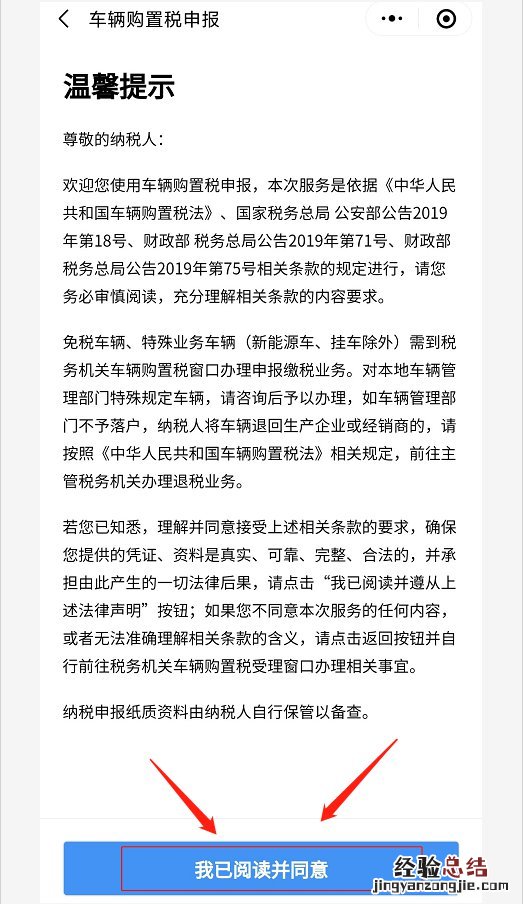 车辆购置税申报

温馨提示

尊敬的纳税人：

欢迎您使用车辆购置税申报，本次服务是依据《中华人民共和国车辆购置税法》、国家税务总局 公安部公告2019年第18号、财政部 税务总局公告2019年第71号、财政部 税务总局公告2019年第75号相关条款的规定进行，请您务必审慎阅读，充分理解相关条款的内容要求。

免税车辆、特殊业务车辆（新能源车、挂车除外）需到税务机关车辆购置税窗口办理申报缴税业务。对本地车辆管理部门特殊规定车辆，请咨询后予以办理，如车辆管理部门不予落户，纳税人将车辆退回生产企业或经销商的，请按照《中华人民共和国车辆购置税法》相关规定，前往主管税务机关办理退税业务。

若您已知悉，理解并同意接受上述相关条款的要求，确保您提供的凭证、资料是真实、可靠、完整、合法的，并承担由此产生的一切法律后果，请点击“我已阅读并遵从上述法律声明”按钮；如果您不同意本次服务的任何内容，或者无法准确理解相关条款的含义，请点击返回按钮并自行前往税务机关车辆购置税受理窗口办理相关事宜。

纳税申报纸质资料由纳税人自行保管以备查。

我已阅读并同意

经验总结
jingyanzongjie.com